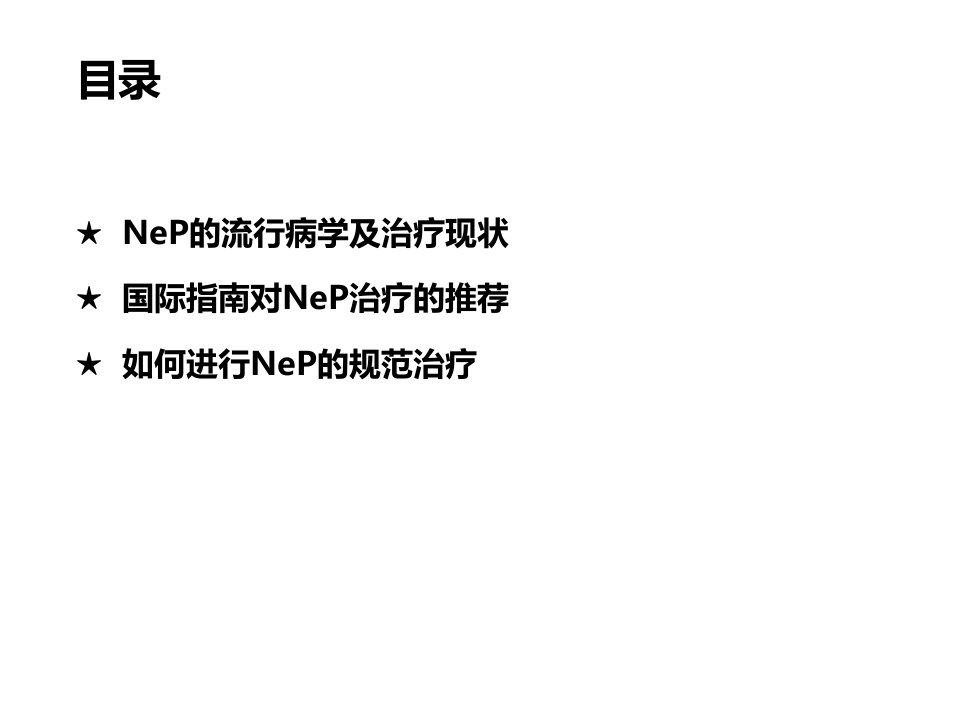 目录

★ NeP的流行病学及治疗现状

★ 国际指南对NeP治疗的推荐

★ 如何进行NeP的规范治疗